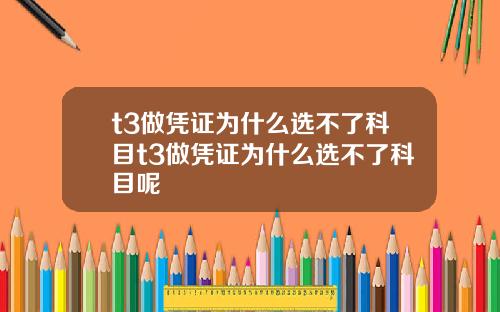 t3做凭证为什么选不了科目t3做凭证为什么选不了科目呢